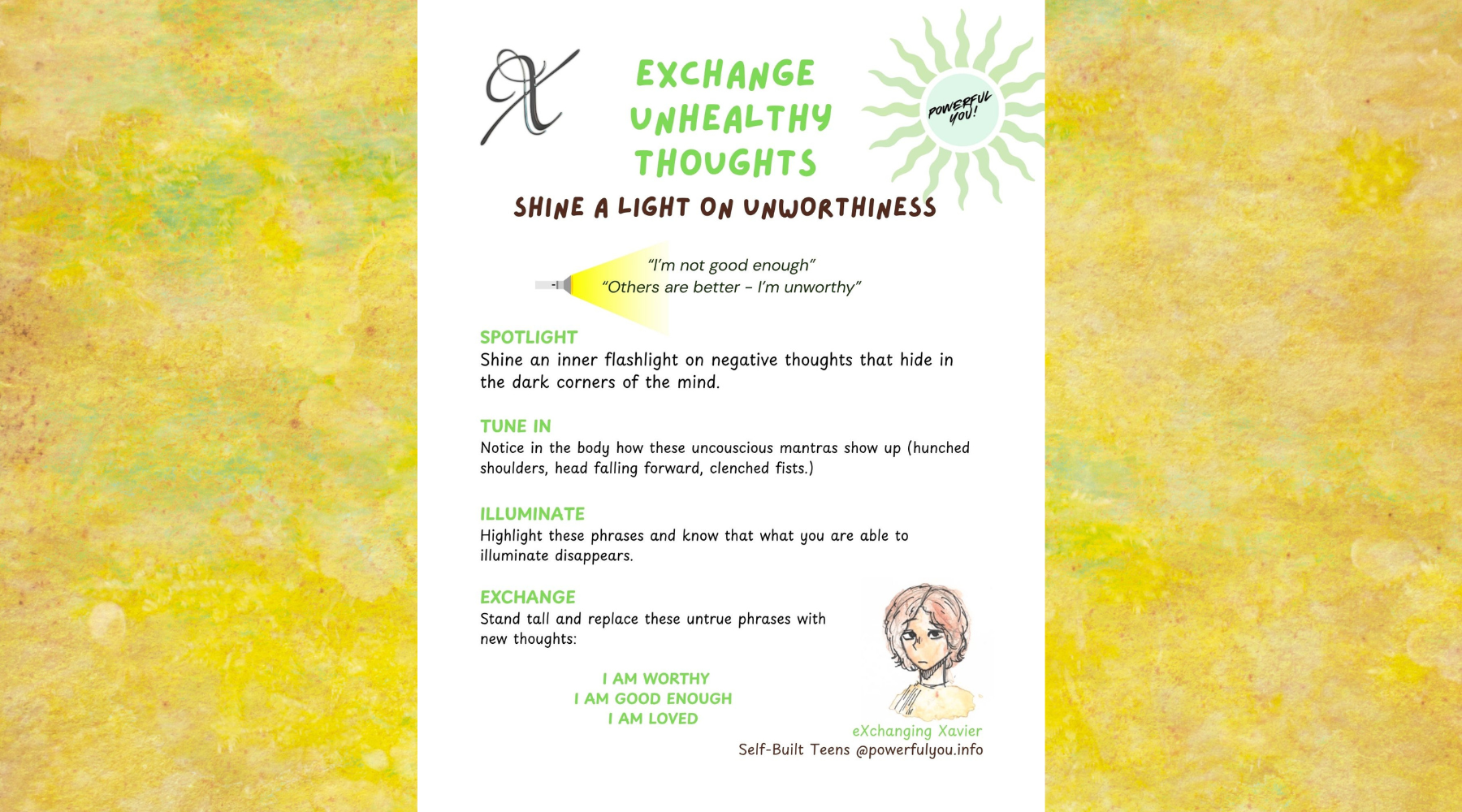 EXCHANGE
UNHEALTHY
THOUGHTS

POWERFUL YOU!

SHINE A LIGHT ON UNWORTHINESS

"I'm not good enough"
"Others are better - I'm unworthy"

SPOTLIGHT
Shine an inner flashlight on negative thoughts that hide in the dark corners of the mind.

TUNE IN
Notice in the body how these uncouscious mantras show up (hunched shoulders, head falling forward, clenched fists.)

ILLUMINATE
Highlight these phrases and know that what you are able to illuminate disappears.

EXCHANGE
Stand tall and replace these untrue phrases with new thoughts:

I AM WORTHY
I AM GOOD ENOUGH
I AM LOVED

eXchanging Xavier
Self-Built Teens @powerfulyou.info